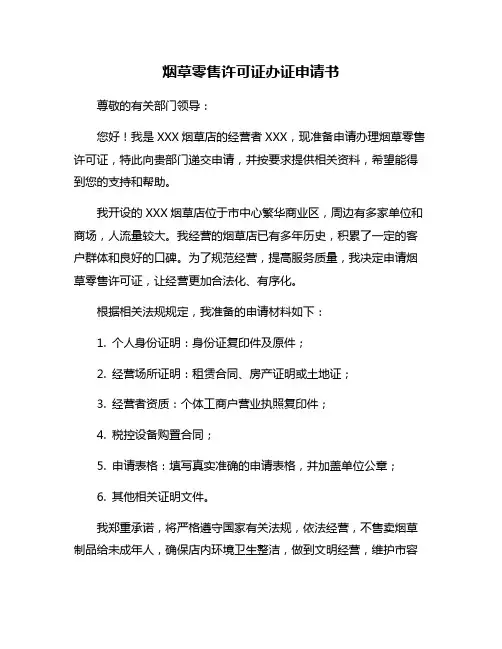 烟草零售许可证办证申请书

尊敬的有关部门领导：

您好！我是 XXX 烟草店的经营者 XXX，现准备申请办理烟草零售许可证，特此向贵部门递交申请，并按要求提供相关资料，希望能得到您的支持和帮助。

我开设的 XXX 烟草店位于市中心繁华商业区，周边有多家单位和商场，人流量较大。我经营的烟草店已有多年历史，积累了一定的客户群体和良好的口碑。为了规范经营，提高服务质量，我决定申请烟草零售许可证，让经营更加合法化、有序化。

根据相关法规规定，我准备的申请材料如下：

1. 个人身份证明：身份证复印件及原件；

2. 经营场所证明：租赁合同、房产证明或土地证；

3. 经营者资质：个体工商户营业执照复印件；

4. 税控设备购置合同；

5. 申请表格：填写真实准确的申请表格，并加盖单位公章；

6. 其他相关证明文件。

我郑重承诺，将严格遵守国家有关法规，依法经营，不售卖烟草制品给未成年人，确保店内环境卫生整洁，做到文明经营，维护市容